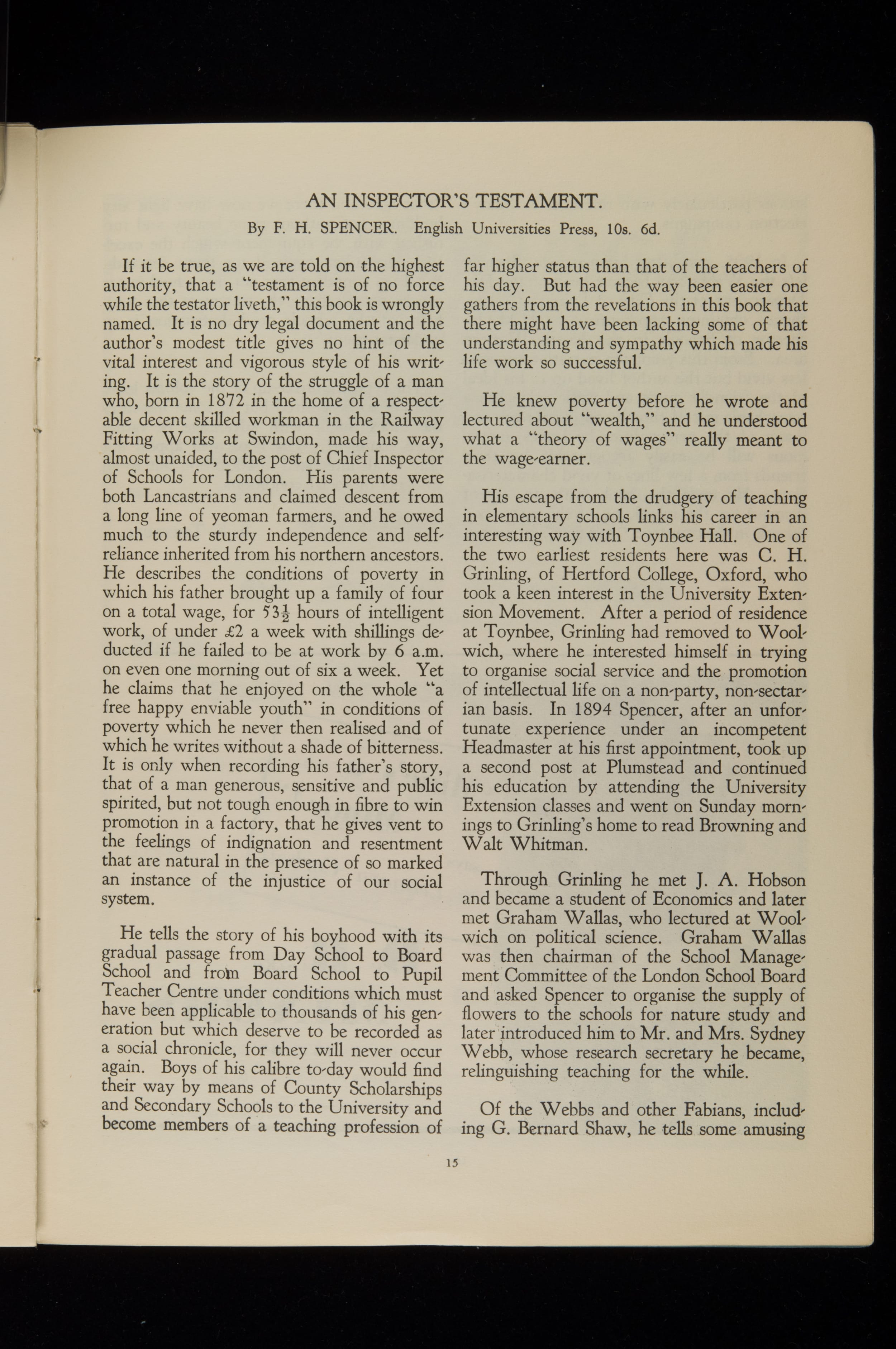 AN INSPECTOR'S TESTAMENT.

By F. H. SPENCER. English Universities Press, 10s. 6d.

If it be true, as we are told on the highest authority, that a "testament is of no force while the testator liveth," this book is wrongly named. It is no dry legal document and the author's modest title gives no hint of the vital interest and vigorous style of his writing. It is the story of the struggle of a man who, born in 1872 in the home of a respectable decent skilled workman in the Railway Fitting Works at Swindon, made his way, almost unaided, to the post of Chief Inspector of Schools for London. His parents were both Lancastrians and claimed descent from a long line of yeoman farmers, and he owed much to the sturdy independence and self-reliance inherited from his northern ancestors. He describes the conditions of poverty in which his father brought up a family of four on a total wage, for $53\frac{1}{2}$ hours of intelligent work, of under £2 a week with shillings deducted if he failed to be at work by 6 a.m. on even one morning out of six a week. Yet he claims that he enjoyed on the whole "a free happy enviable youth" in conditions of poverty which he never then realised and of which he writes without a shade of bitterness. It is only when recording his father's story, that of a man generous, sensitive and public spirited, but not tough enough in fibre to win promotion in a factory, that he gives vent to the feelings of indignation and resentment that are natural in the presence of so marked an instance of the injustice of our social system.

He tells the story of his boyhood with its gradual passage from Day School to Board School and from Board School to Pupil Teacher Centre under conditions which must have been applicable to thousands of his generation but which deserve to be recorded as a social chronicle, for they will never occur again. Boys of his calibre to-day would find their way by means of County Scholarships and Secondary Schools to the University and become members of a teaching profession of far higher status than that of the teachers of his day. But had the way been easier one gathers from the revelations in this book that there might have been lacking some of that understanding and sympathy which made his life work so successful.

He knew poverty before he wrote and lectured about "wealth," and he understood what a "theory of wages" really meant to the wage-earner.

His escape from the drudgery of teaching in elementary schools links his career in an interesting way with Toynbee Hall. One of the two earliest residents here was C. H. Grinling, of Hertford College, Oxford, who took a keen interest in the University Extension Movement. After a period of residence at Toynbee, Grinling had removed to Woolwich, where he interested himself in trying to organise social service and the promotion of intellectual life on a non-party, non-sectarian basis. In 1894 Spencer, after an unfortunate experience under an incompetent Headmaster at his first appointment, took up a second post at Plumstead and continued his education by attending the University Extension classes and went on Sunday mornings to Grinling's home to read Browning and Walt Whitman.

Through Grinling he met J. A. Hobson and became a student of Economics and later met Graham Wallas, who lectured at Woolwich on political science. Graham Wallas was then chairman of the School Management Committee of the London School Board and asked Spencer to organise the supply of flowers to the schools for nature study and later introduced him to Mr. and Mrs. Sydney Webb, whose research secretary he became, relinguishing teaching for the while.

Of the Webbs and other Fabians, including G. Bernard Shaw, he tells some amusing

15